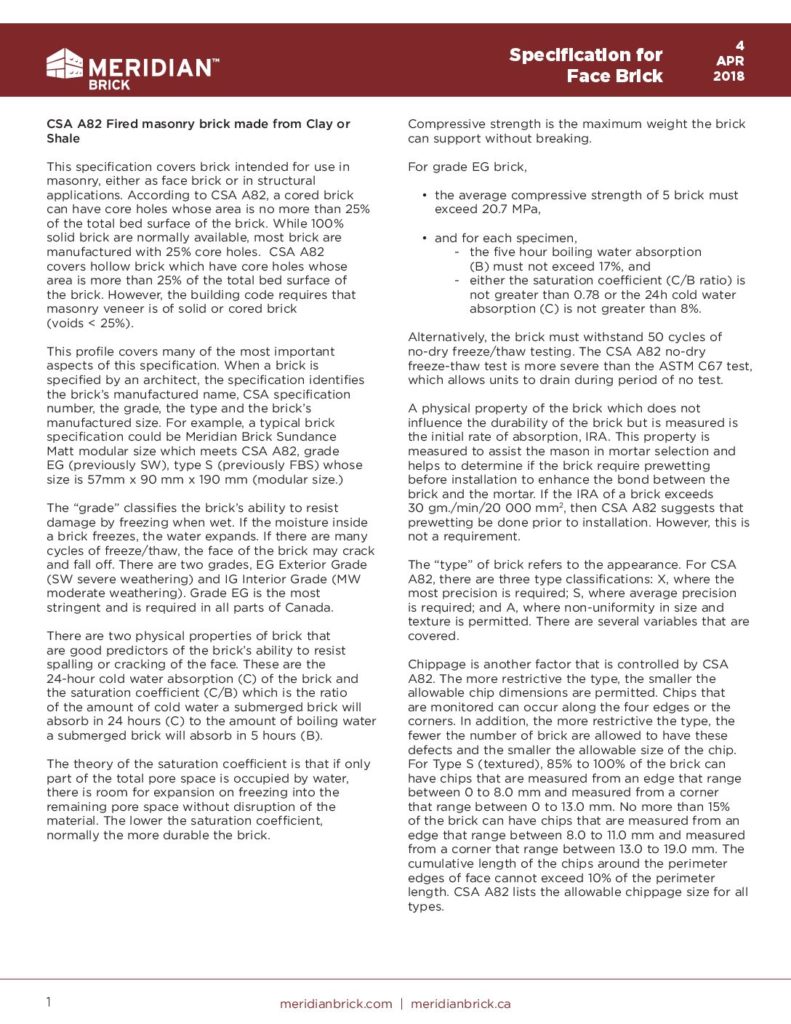 MERIDIAN™ BRICK

Specification for Face Brick

4 APR 2018

CSA A82 Fired masonry brick made from Clay or Shale

This specification covers brick intended for use in masonry, either as face brick or in structural applications. According to CSA A82, a cored brick can have core holes whose area is no more than 25% of the total bed surface of the brick. While 100% solid brick are normally available, most brick are manufactured with 25% core holes. CSA A82 covers hollow brick which have core holes whose area is more than 25% of the total bed surface of the brick. However, the building code requires that masonry veneer is of solid or cored brick (voids < 25%).

This profile covers many of the most important aspects of this specification. When a brick is specified by an architect, the specification identifies the brick's manufactured name, CSA specification number, the grade, the type and the brick's manufactured size. For example, a typical brick specification could be Meridian Brick Sundance Matt modular size which meets CSA A82, grade EG (previously SW), type S (previously FBS) whose size is 57mm x 90 mm x 190 mm (modular size.)

The "grade" classifies the brick's ability to resist damage by freezing when wet. If the moisture inside a brick freezes, the water expands. If there are many cycles of freeze/thaw, the face of the brick may crack and fall off. There are two grades, EG Exterior Grade (SW severe weathering) and IG Interior Grade (MW moderate weathering). Grade EG is the most stringent and is required in all parts of Canada.

There are two physical properties of brick that are good predictors of the brick's ability to resist spalling or cracking of the face. These are the 24-hour cold water absorption (C) of the brick and the saturation coefficient (C/B) which is the ratio of the amount of cold water a submerged brick will absorb in 24 hours (C) to the amount of boiling water a submerged brick will absorb in 5 hours (B).

The theory of the saturation coefficient is that if only part of the total pore space is occupied by water, there is room for expansion on freezing into the remaining pore space without disruption of the material. The lower the saturation coefficient, normally the more durable the brick.

Compressive strength is the maximum weight the brick can support without breaking.

For grade EG brick,

• the average compressive strength of 5 brick must exceed 20.7 MPa,

• and for each specimen,
- the five hour boiling water absorption (B) must not exceed 17%, and
- either the saturation coefficient (C/B ratio) is not greater than 0.78 or the 24h cold water absorption (C) is not greater than 8%.

Alternatively, the brick must withstand 50 cycles of no-dry freeze/thaw testing. The CSA A82 no-dry freeze-thaw test is more severe than the ASTM C67 test, which allows units to drain during period of no test.

A physical property of the brick which does not influence the durability of the brick but is measured is the initial rate of absorption, IRA. This property is measured to assist the mason in mortar selection and helps to determine if the brick require prewetting before installation to enhance the bond between the brick and the mortar. If the IRA of a brick exceeds 30 gm./min/20 000 mm$^2$, then CSA A82 suggests that prewetting be done prior to installation. However, this is not a requirement.

The "type" of brick refers to the appearance. For CSA A82, there are three type classifications: X, where the most precision is required; S, where average precision is required; and A, where non-uniformity in size and texture is permitted. There are several variables that are covered.

Chippage is another factor that is controlled by CSA A82. The more restrictive the type, the smaller the allowable chip dimensions are permitted. Chips that are monitored can occur along the four edges or the corners. In addition, the more restrictive the type, the fewer the number of brick are allowed to have these defects and the smaller the allowable size of the chip. For Type S (textured), 85% to 100% of the brick can have chips that are measured from an edge that range between 0 to 8.0 mm and measured from a corner that range between 0 to 13.0 mm. No more than 15% of the brick can have chips that are measured from an edge that range between 8.0 to 11.0 mm and measured from a corner that range between 13.0 to 19.0 mm. The cumulative length of the chips around the perimeter edges of face cannot exceed 10% of the perimeter length. CSA A82 lists the allowable chippage size for all types.

1

meridianbrick.com | meridianbrick.ca